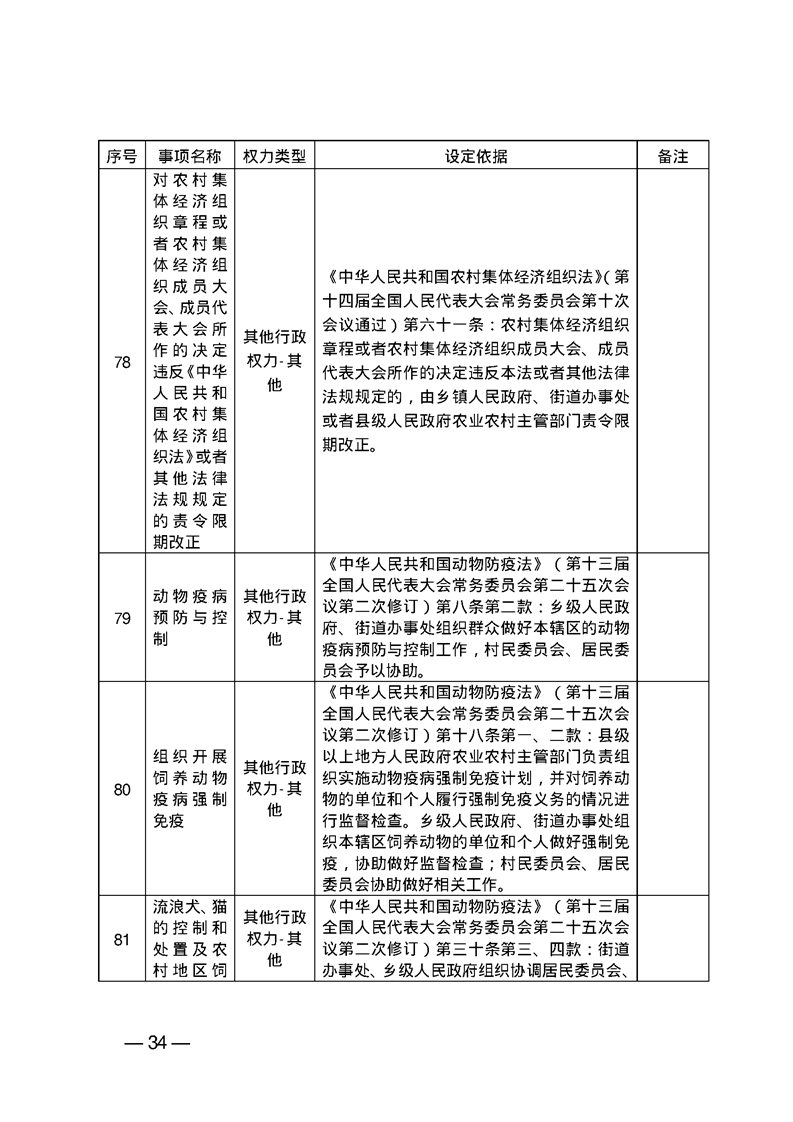 | 序号 | 事项名称 | 权力类型 | 设定依据 | 备注 |
|---|---|---|---|---|
| 78 | 对农村集体经济组织章程或者农村集体经济组织成员大会、成员代表大会所作的决定违反《中华人民共和国农村集体经济组织法》或者其他法律法规规定的责令限期改正 | 其他行政权力-其他 | 《中华人民共和国农村集体经济组织法》（第十四届全国人民代表大会常务委员会第十次会议通过）第六十一条：农村集体经济组织章程或者农村集体经济组织成员大会、成员代表大会所作的决定违反本法或者其他法律法规规定的，由乡镇人民政府、街道办事处或者县级人民政府农业农村主管部门责令限期改正。 | |
| 79 | 动物疫病预防与控制 | 其他行政权力-其他 | 《中华人民共和国动物防疫法》（第十三届全国人民代表大会常务委员会第二十五次会议第二次修订）第八条第二款：乡级人民政府、街道办事处组织群众做好本辖区的动物疫病预防与控制工作，村民委员会、居民委员会予以协助。 | |
| 80 | 组织开展饲养动物疫病强制免疫 | 其他行政权力-其他 | 《中华人民共和国动物防疫法》（第十三届全国人民代表大会常务委员会第二十五次会议第二次修订）第十八条第一、二款：县级以上地方人民政府农业农村主管部门负责组织实施动物疫病强制免疫计划，并对饲养动物的单位和个人履行强制免疫义务的情况进行监督检查。乡级人民政府、街道办事处组织本辖区饲养动物的单位和个人做好强制免疫，协助做好监督检查；村民委员会、居民委员会协助做好相关工作。 | |
| 81 | 流浪犬、猫的控制和处置及农村地区饲 | 其他行政权力-其他 | 《中华人民共和国动物防疫法》（第十三届全国人民代表大会常务委员会第二十五次会议第二次修订）第三十条第三、四款：街道办事处、乡级人民政府组织协调居民委员会、 | |

— 34 —